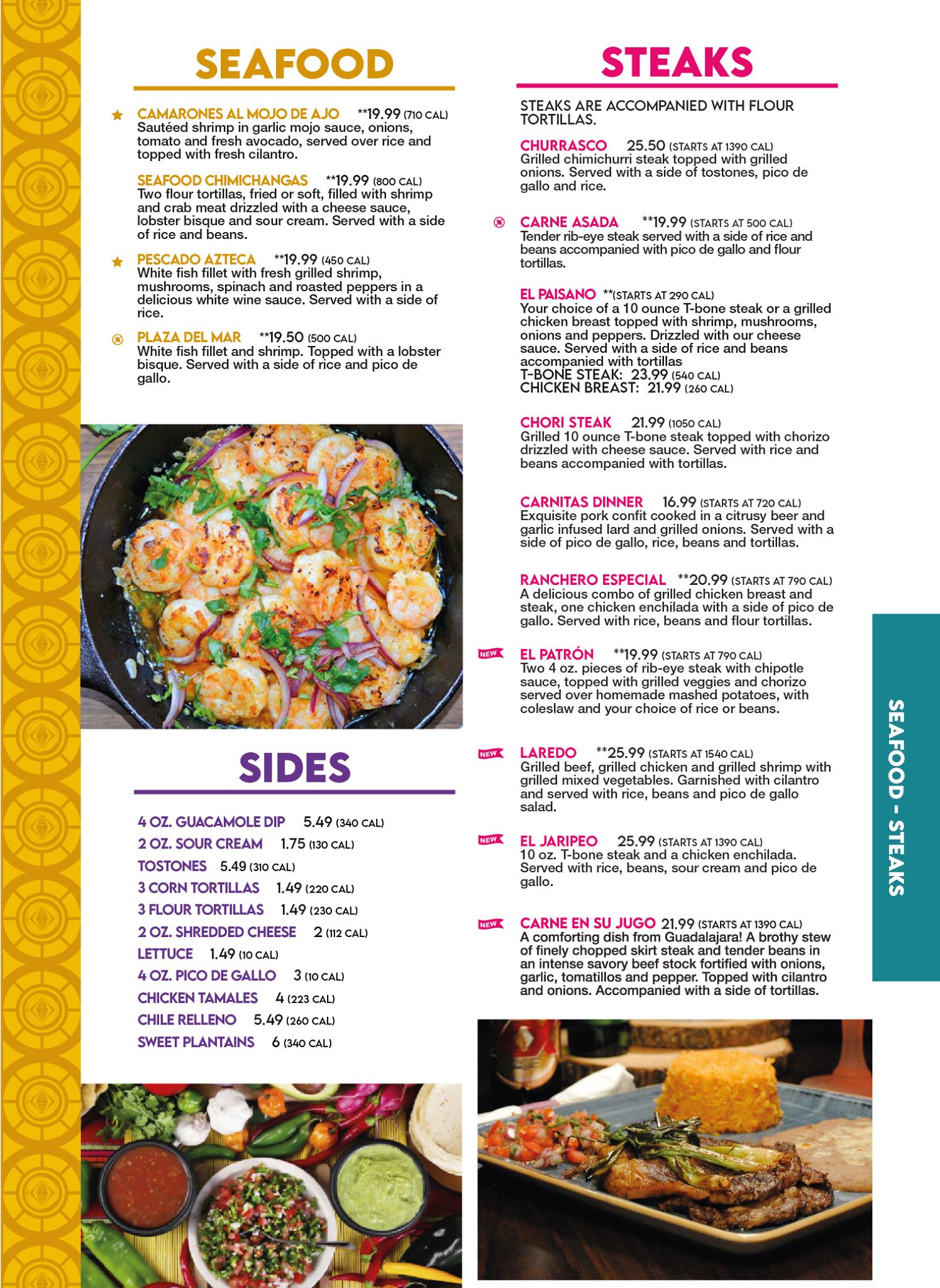 SEAFOOD

CAMARONES AL MOJO DE AJO **19.99 (710 CAL)
Sautéed shrimp in garlic mojo sauce, onions, tomato and fresh avocado, served over rice and topped with fresh cilantro.

SEAFOOD CHIMICHANGAS **19.99 (800 CAL)
Two flour tortillas, fried or soft, filled with shrimp and crab meat drizzled with a cheese sauce, lobster bisque and sour cream. Served with a side of rice and beans.

PESCADO AZTECA **19.99 (450 CAL)
White fish fillet with fresh grilled shrimp, mushrooms, spinach and roasted peppers in a delicious white wine sauce. Served with a side of rice.

PLAZA DEL MAR **19.50 (500 CAL)
White fish fillet and shrimp. Topped with a lobster bisque. Served with a side of rice and pico de gallo.

SIDES

4 OZ. GUACAMOLE DIP 5.49 (340 CAL)
2 OZ. SOUR CREAM 1.75 (130 CAL)
TOSTONES 5.49 (310 CAL)
3 CORN TORTILLAS 1.49 (220 CAL)
3 FLOUR TORTILLAS 1.49 (230 CAL)
2 OZ. SHREDDED CHEESE 2 (112 CAL)
LETTUCE 1.49 (10 CAL)
4 OZ. PICO DE GALLO 3 (10 CAL)
CHICKEN TAMALES 4 (223 CAL)
CHILE RELLENO 5.49 (260 CAL)
SWEET PLANTAINS 6 (340 CAL)

STEAKS

STEAKS ARE ACCOMPANIED WITH FLOUR TORTILLAS.

CHURRASCO 25.50 (STARTS AT 1390 CAL)
Grilled chimichurri steak topped with grilled onions. Served with a side of tostones, pico de gallo and rice.

CARNE ASADA **19.99 (STARTS AT 500 CAL)
Tender rib-eye steak served with a side of rice and beans accompanied with pico de gallo and flour tortillas.

EL PAISANO **(STARTS AT 290 CAL)
Your choice of a 10 ounce T-bone steak or a grilled chicken breast topped with shrimp, mushrooms, onions and peppers. Drizzled with our cheese sauce. Served with a side of rice and beans accompanied with tortillas
T-BONE STEAK: 23.99 (540 CAL)
CHICKEN BREAST: 21.99 (260 CAL)

CHORI STEAK 21.99 (1050 CAL)
Grilled 10 ounce T-bone steak topped with chorizo drizzled with cheese sauce. Served with rice and beans accompanied with tortillas.

CARNITAS DINNER 16.99 (STARTS AT 720 CAL)
Exquisite pork confit cooked in a citrusy beer and garlic infused lard and grilled onions. Served with a side of pico de gallo, rice, beans and tortillas.

RANCHERO ESPECIAL **20.99 (STARTS AT 790 CAL)
A delicious combo of grilled chicken breast and steak, one chicken enchilada with a side of pico de gallo. Served with rice, beans and flour tortillas.

NEW EL PATRÓN **19.99 (STARTS AT 790 CAL)
Two 4 oz. pieces of rib-eye steak with chipotle sauce, topped with grilled veggies and chorizo served over homemade mashed potatoes, with coleslaw and your choice of rice or beans.

NEW LAREDO **25.99 (STARTS AT 1540 CAL)
Grilled beef, grilled chicken and grilled shrimp with grilled mixed vegetables. Garnished with cilantro and served with rice, beans and pico de gallo salad.

NEW EL JARIPEO 25.99 (STARTS AT 1390 CAL)
10 oz. T-bone steak and a chicken enchilada. Served with rice, beans, sour cream and pico de gallo.

NEW CARNE EN SU JUGO 21.99 (STARTS AT 1390 CAL)
A comforting dish from Guadalajara! A brothy stew of finely chopped skirt steak and tender beans in an intense savory beef stock fortified with onions, garlic, tomatillos and pepper. Topped with cilantro and onions. Accompanied with a side of tortillas.

SEAFOOD - STEAKS